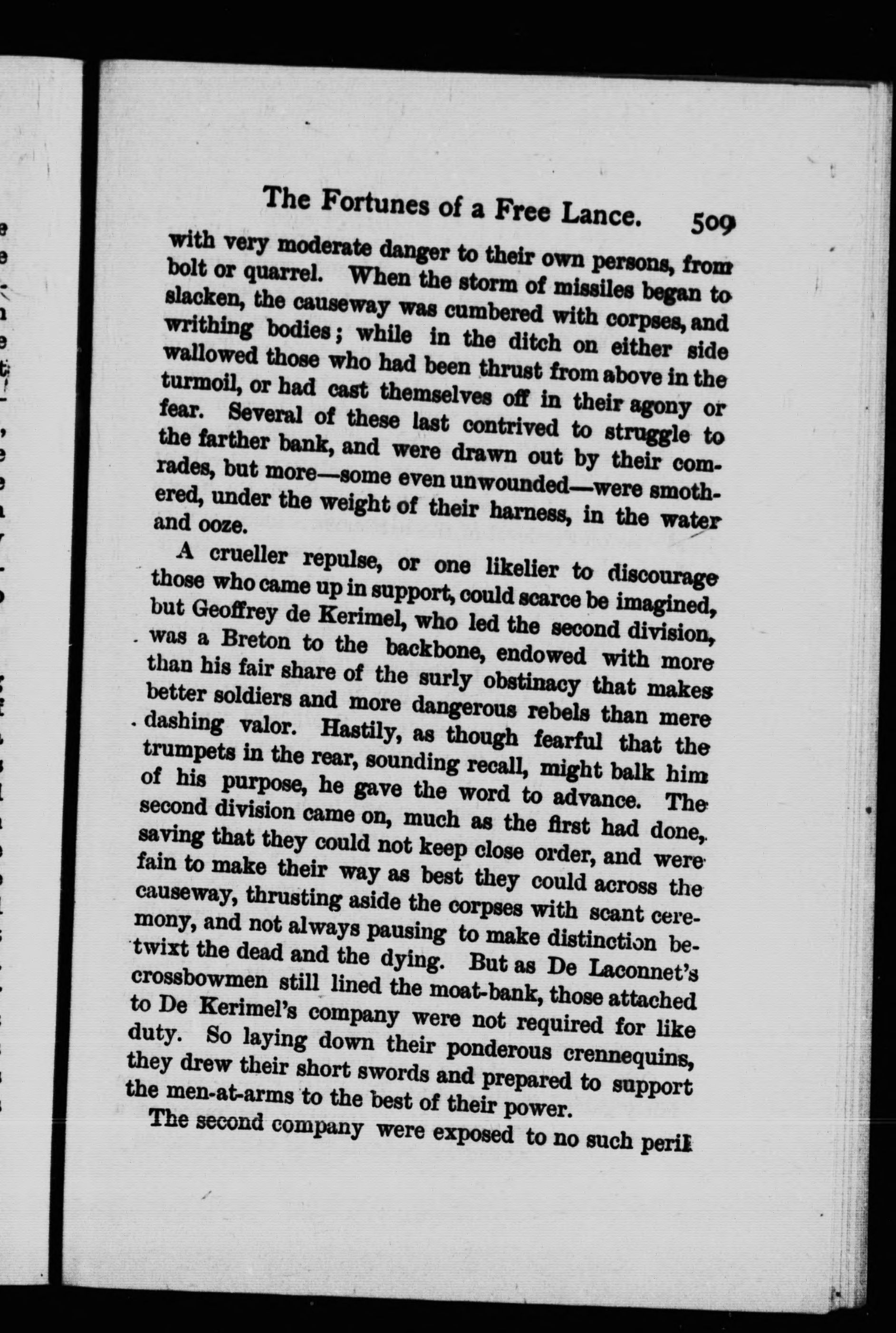 The Fortunes of a Free Lance. 509

with very moderate danger to their own persons, from bolt or quarrel. When the storm of missiles began to slacken, the causeway was cumbered with corpses, and writhing bodies; while in the ditch on either side wallowed those who had been thrust from above in the turmoil, or had cast themselves off in their agony or fear. Several of these last contrived to struggle to the farther bank, and were drawn out by their comrades, but more—some even unwounded—were smothered, under the weight of their harness, in the water and ooze.

A crueller repulse, or one likelier to discourage those who came up in support, could scarce be imagined, but Geoffrey de Kerimel, who led the second division, was a Breton to the backbone, endowed with more than his fair share of the surly obstinacy that makes better soldiers and more dangerous rebels than mere dashing valor. Hastily, as though fearful that the trumpets in the rear, sounding recall, might balk him of his purpose, he gave the word to advance. The second division came on, much as the first had done, saving that they could not keep close order, and were fain to make their way as best they could across the causeway, thrusting aside the corpses with scant ceremony, and not always pausing to make distinction betwixt the dead and the dying. But as De Laconnet's crossbowmen still lined the moat-bank, those attached to De Kerimel's company were not required for like duty. So laying down their ponderous crennequins, they drew their short swords and prepared to support the men-at-arms to the best of their power.

The second company were exposed to no such peril